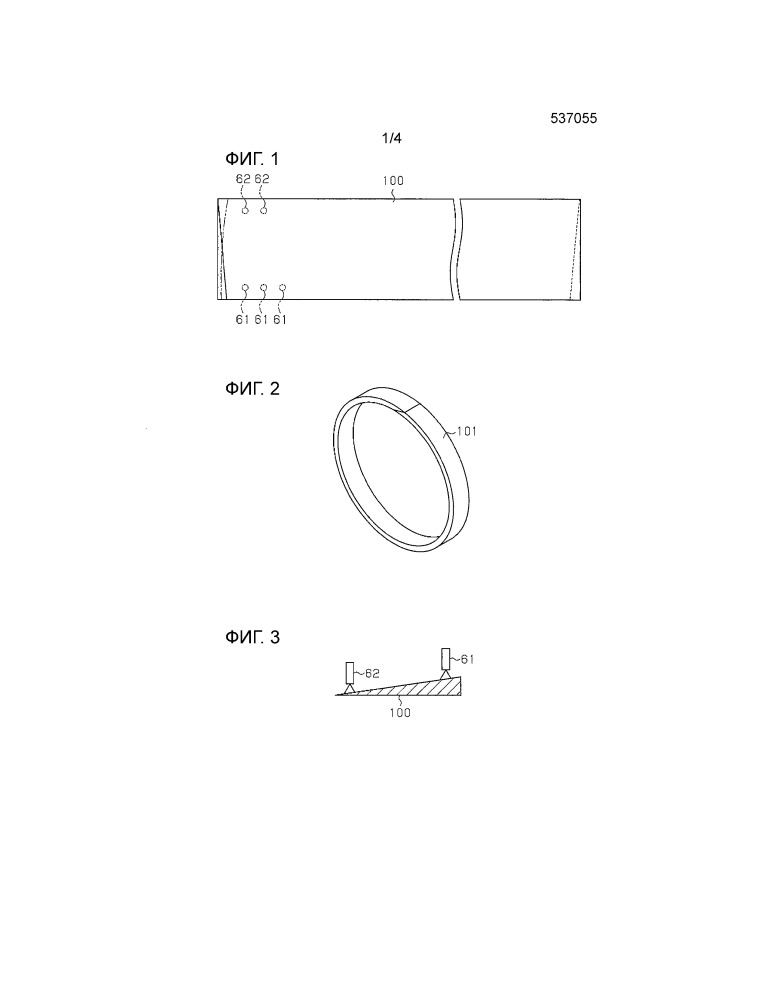 537055

1/4

ФИГ. 1

62 62

100

61 61 61

ФИГ. 2

101

ФИГ. 3

62

61

100